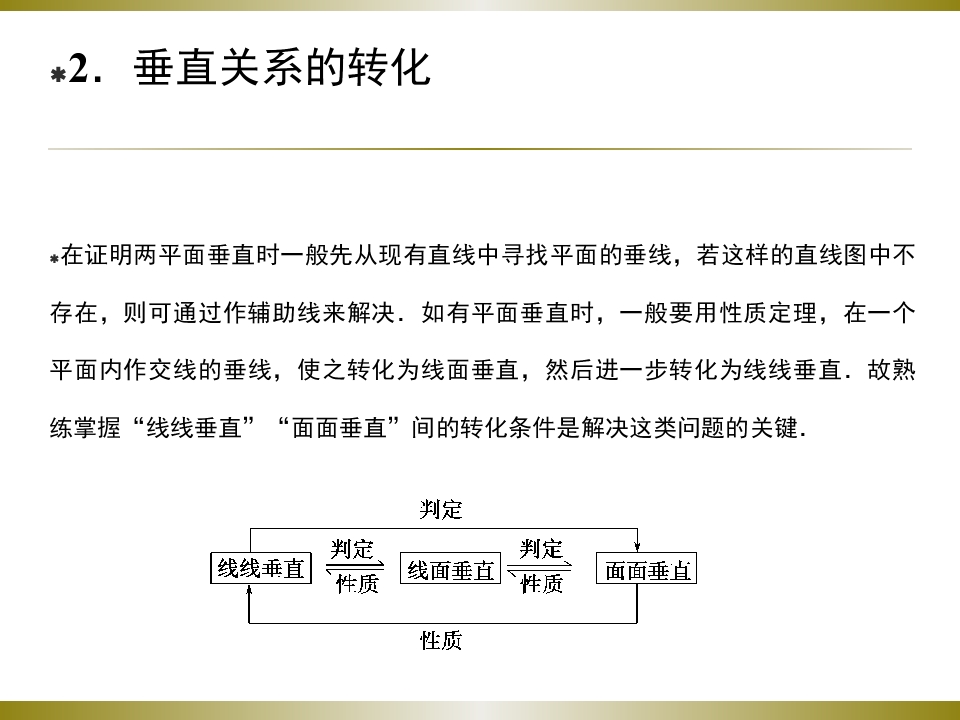 2．垂直关系的转化

在证明两平面垂直时一般先从现有直线中寻找平面的垂线，若这样的直线图中不存在，则可通过作辅助线来解决．如有平面垂直时，一般要用性质定理，在一个平面内作交线的垂线，使之转化为线面垂直，然后进一步转化为线线垂直．故熟练掌握“线线垂直”“面面垂直”间的转化条件是解决这类问题的关键．

判定

线线垂直 判定 性质 线面垂直 判定 性质 面面垂直

性质